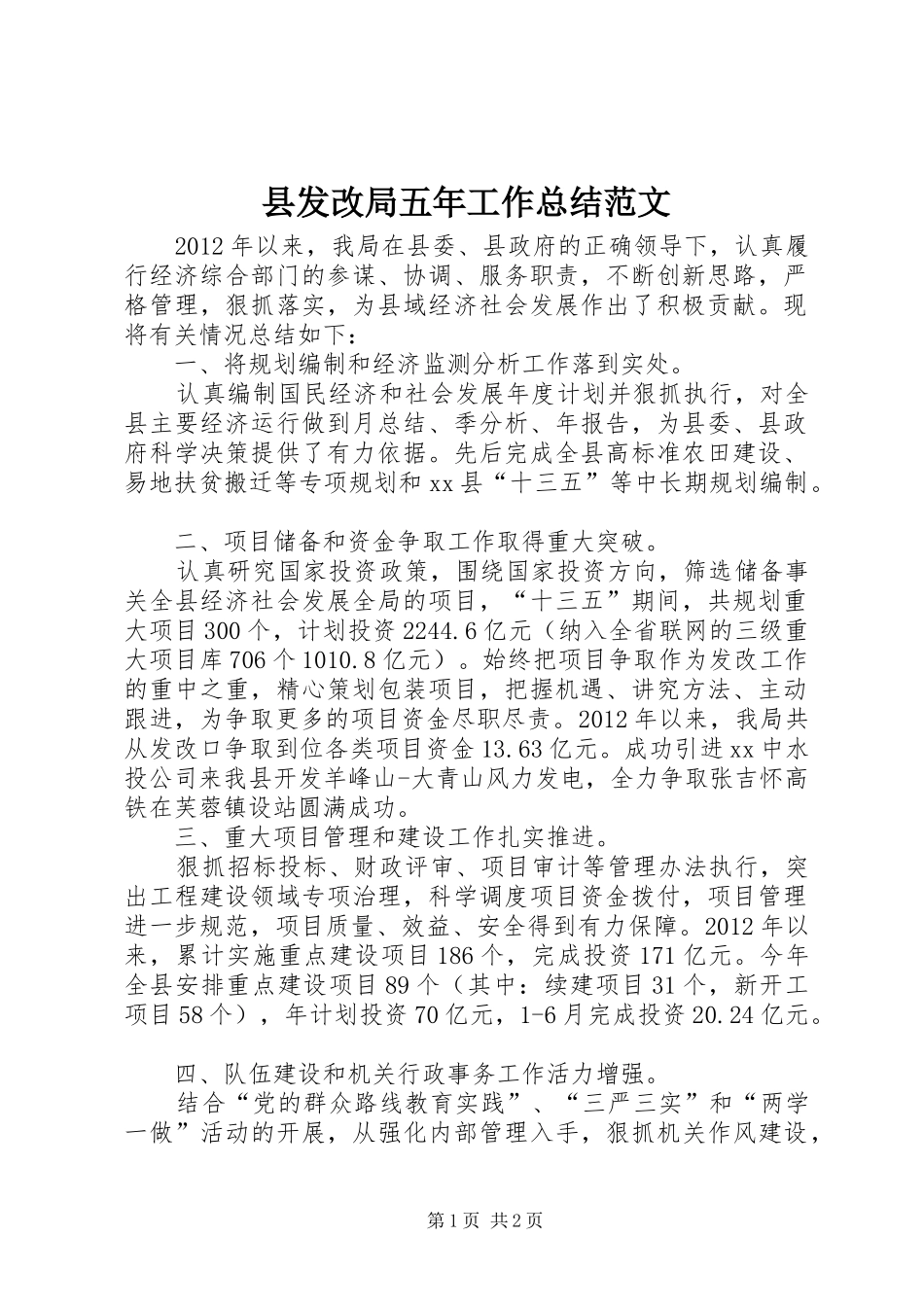 县发改局五年工作总结范文

2012年以来，我局在县委、县政府的正确领导下，认真履行经济综合部门的参谋、协调、服务职责，不断创新思路，严格管理，狠抓落实，为县域经济社会发展作出了积极贡献。现将有关情况总结如下：

一、将规划编制和经济监测分析工作落到实处。

认真编制国民经济和社会发展年度计划并狠抓执行，对全县主要经济运行做到月总结、季分析、年报告，为县委、县政府科学决策提供了有力依据。先后完成全县高标准农田建设、易地扶贫搬迁等专项规划和xx县“十三五”等中长期规划编制。

二、项目储备和资金争取工作取得重大突破。

认真研究国家投资政策，围绕国家投资方向，筛选储备事关全县经济社会发展全局的项目，“十三五”期间，共规划重大项目300个，计划投资2244.6亿元（纳入全省联网的三级重大项目库706个1010.8亿元）。始终把项目争取作为发改工作的重中之重，精心策划包装项目，把握机遇、讲究方法、主动跟进，为争取更多的项目资金尽职尽责。2012年以来，我局共从发改口争取到位各类项目资金13.63亿元。成功引进xx中水投公司来我县开发羊峰山-大青山风力发电，全力争取张吉怀高铁在芙蓉镇设站圆满成功。

三、重大项目管理和建设工作扎实推进。

狠抓招标投标、财政评审、项目审计等管理办法执行，突出工程建设领域专项治理，科学调度项目资金拨付，项目管理进一步规范，项目质量、效益、安全得到有力保障。2012年以来，累计实施重点建设项目186个，完成投资171亿元。今年全县安排重点建设项目89个（其中：续建项目31个，新开工项目58个），年计划投资70亿元，1-6月完成投资20.24亿元。

四、队伍建设和机关行政事务工作活力增强。

结合“党的群众路线教育实践”、“三严三实”和“两学一做”活动的开展，从强化内部管理入手，狠抓机关作风建设，

第1页 共2页